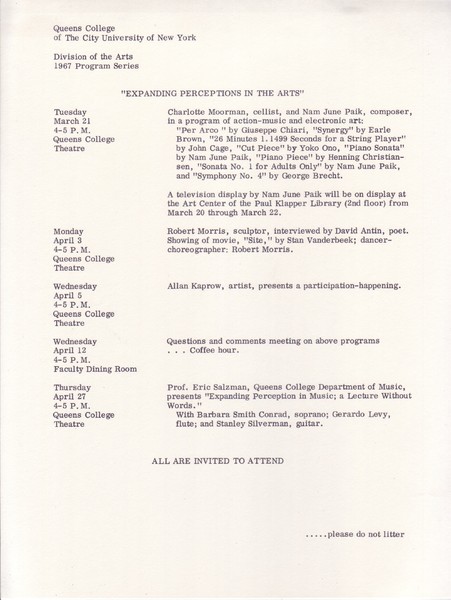 Queens College
of The City University of New York

Division of the Arts
1967 Program Series

"EXPANDING PERCEPTIONS IN THE ARTS"

Tuesday
March 21
4-5 P.M.
Queens College
Theatre

Charlotte Moorman, cellist, and Nam June Paik, composer, in a program of action-music and electronic art:
"Per Arco " by Giuseppe Chiari, "Synergy" by Earle Brown, "26 Minutes 1.1499 Seconds for a String Player" by John Cage, "Cut Piece" by Yoko Ono, "Piano Sonata" by Nam June Paik, "Piano Piece" by Henning Christiansen, "Sonata No. 1 for Adults Only" by Nam June Paik, and "Symphony No. 4" by George Brecht.

A television display by Nam June Paik will be on display at the Art Center of the Paul Klapper Library (2nd floor) from March 20 through March 22.

Monday
April 3
4-5 P.M.
Queens College
Theatre

Robert Morris, sculptor, interviewed by David Antin, poet. Showing of movie, "Site," by Stan Vanderbeek; dancer-choreographer: Robert Morris.

Wednesday
April 5
4-5 P.M.
Queens College
Theatre

Allan Kaprow, artist, presents a participation-happening.

Wednesday
April 12
4-5 P.M.
Faculty Dining Room

Questions and comments meeting on above programs . . . Coffee hour.

Thursday
April 27
4-5 P.M.
Queens College
Theatre

Prof. Eric Salzman, Queens College Department of Music, presents "Expanding Perception in Music; a Lecture Without Words."
With Barbara Smith Conrad, soprano; Gerardo Levy, flute; and Stanley Silverman, guitar.

ALL ARE INVITED TO ATTEND

.....please do not litter